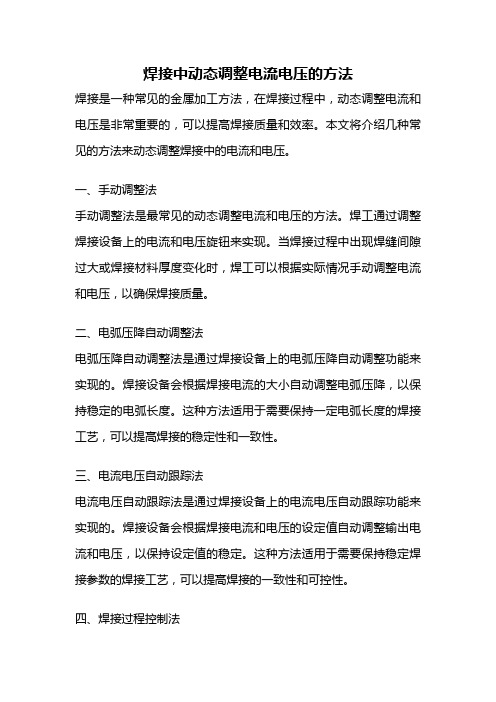 焊接中动态调整电流电压的方法

焊接是一种常见的金属加工方法，在焊接过程中，动态调整电流和电压是非常重要的，可以提高焊接质量和效率。本文将介绍几种常见的方法来动态调整焊接中的电流和电压。

一、手动调整法

手动调整法是最常见的动态调整电流和电压的方法。焊工通过调整焊接设备上的电流和电压旋钮来实现。当焊接过程中出现焊缝间隙过大或焊接材料厚度变化时，焊工可以根据实际情况手动调整电流和电压，以确保焊接质量。

二、电弧压降自动调整法

电弧压降自动调整法是通过焊接设备上的电弧压降自动调整功能来实现的。焊接设备会根据焊接电流的大小自动调整电弧压降，以保持稳定的电弧长度。这种方法适用于需要保持一定电弧长度的焊接工艺，可以提高焊接的稳定性和一致性。

三、电流电压自动跟踪法

电流电压自动跟踪法是通过焊接设备上的电流电压自动跟踪功能来实现的。焊接设备会根据焊接电流和电压的设定值自动调整输出电流和电压，以保持设定值的稳定。这种方法适用于需要保持稳定焊接参数的焊接工艺，可以提高焊接的一致性和可控性。

四、焊接过程控制法